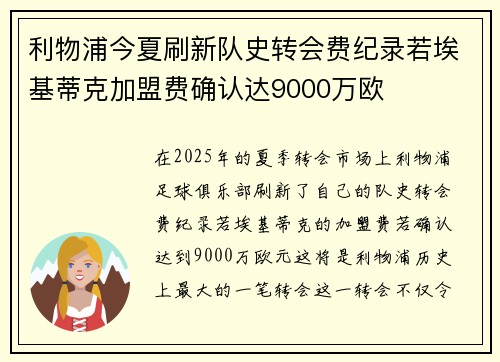 利物浦今夏刷新队史转会费纪录若埃基蒂克加盟费确认达9000万欧

在2025年的夏季转会市场上利物浦足球俱乐部刷新了自己的队史转会费纪录若埃基蒂克的加盟费若确认达到9000万欧元这将是利物浦历史上最大的一笔转会这一转会不仅令